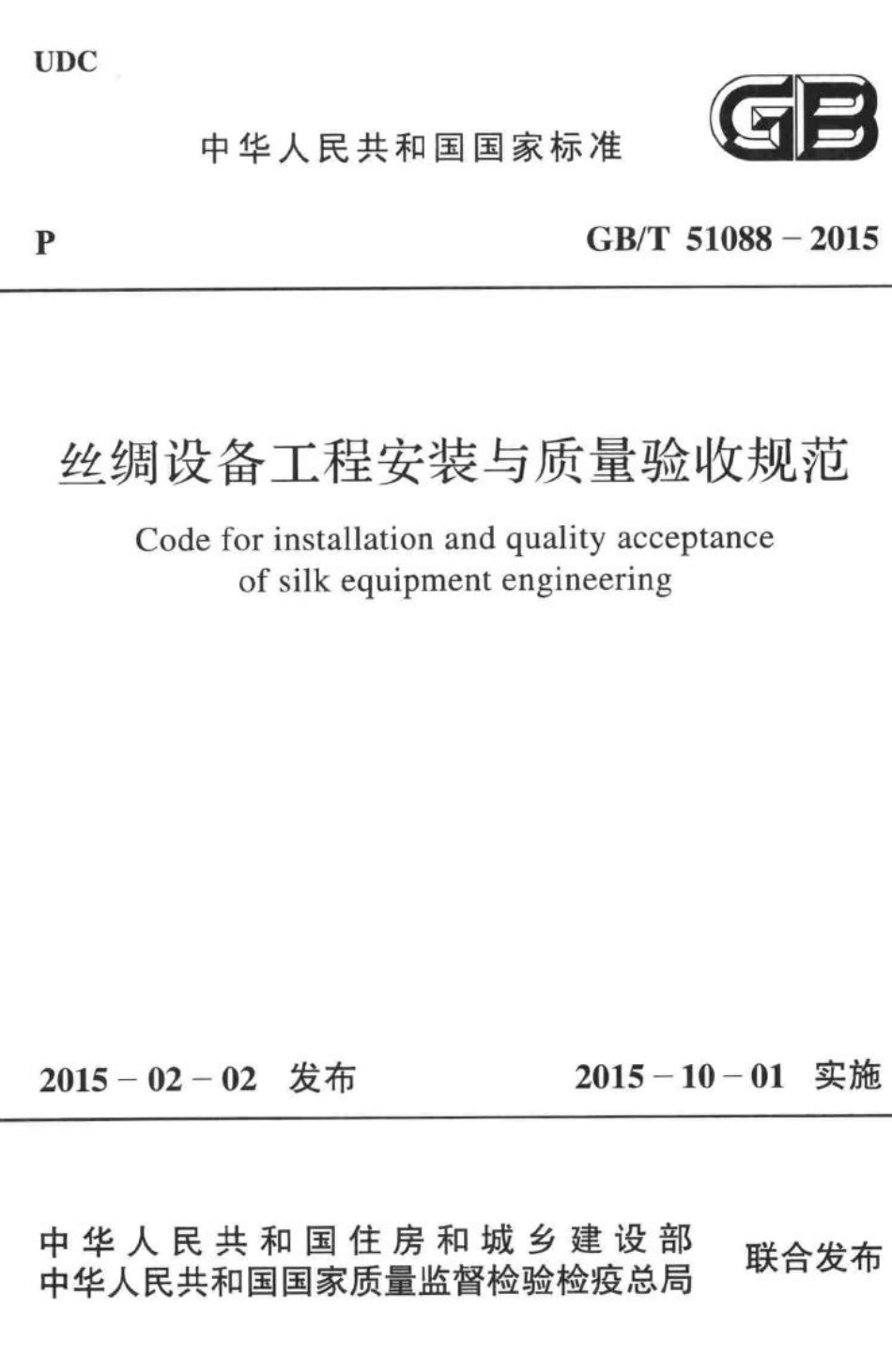 UDC

中华人民共和国国家标准

GB

P

GB/T 51088－2015

丝绸设备工程安装与质量验收规范

Code for installation and quality acceptance of silk equipment engineering

2015－02－02 发布

2015－10－01 实施

中华人民共和国住房和城乡建设部
中华人民共和国国家质量监督检验检疫总局

联合发布